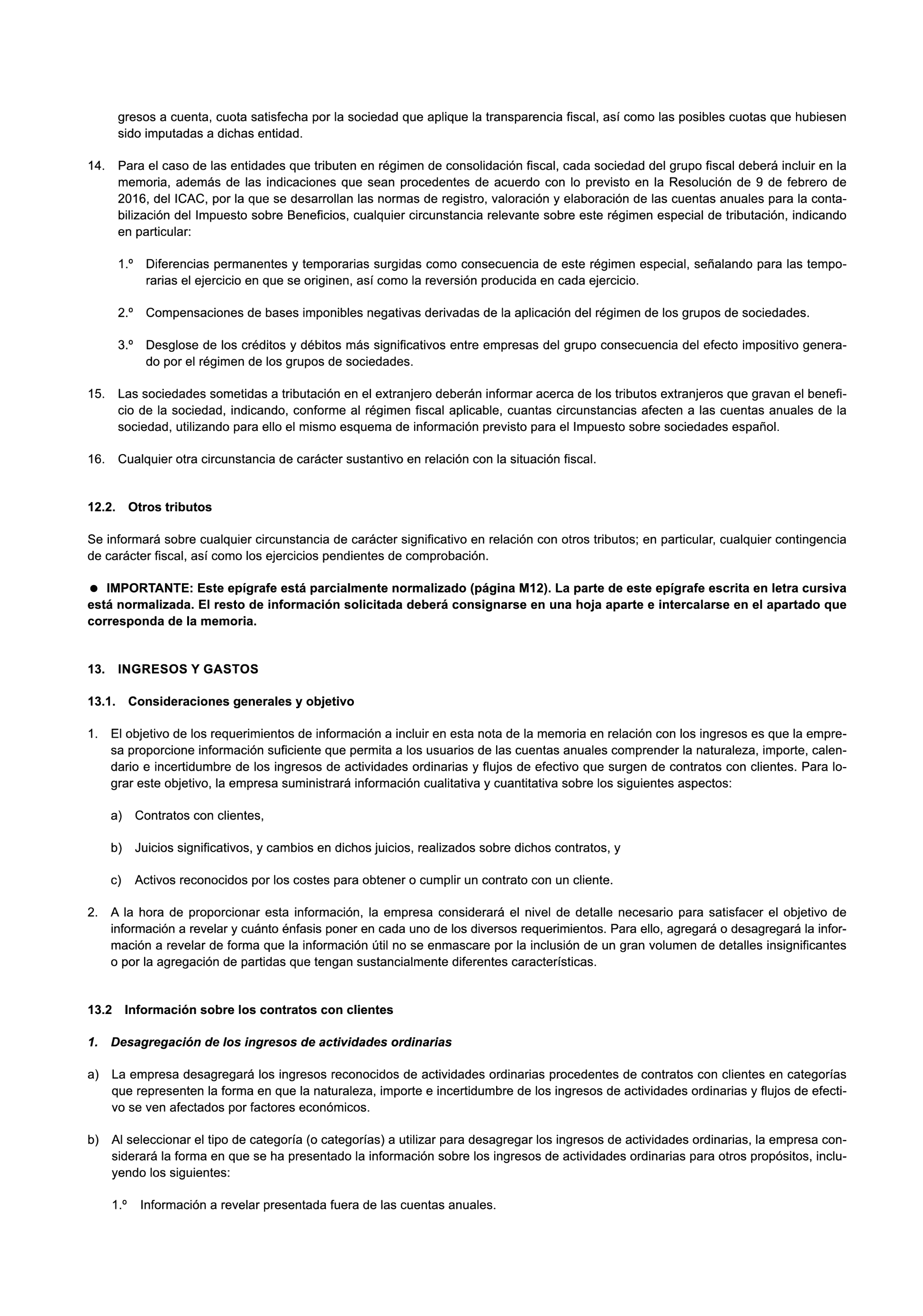 gresos a cuenta, cuota satisfecha por la sociedad que aplique la transparencia fiscal, así como las posibles cuotas que hubiesen sido imputadas a dichas entidad.

14. Para el caso de las entidades que tributen en régimen de consolidación fiscal, cada sociedad del grupo fiscal deberá incluir en la memoria, además de las indicaciones que sean procedentes de acuerdo con lo previsto en la Resolución de 9 de febrero de 2016, del ICAC, por la que se desarrollan las normas de registro, valoración y elaboración de las cuentas anuales para la contabilización del Impuesto sobre Beneficios, cualquier circunstancia relevante sobre este régimen especial de tributación, indicando en particular:

1.º Diferencias permanentes y temporarias surgidas como consecuencia de este régimen especial, señalando para las temporarias el ejercicio en que se originen, así como la reversión producida en cada ejercicio.

2.º Compensaciones de bases imponibles negativas derivadas de la aplicación del régimen de los grupos de sociedades.

3.º Desglose de los créditos y débitos más significativos entre empresas del grupo consecuencia del efecto impositivo generado por el régimen de los grupos de sociedades.

15. Las sociedades sometidas a tributación en el extranjero deberán informar acerca de los tributos extranjeros que gravan el beneficio de la sociedad, indicando, conforme al régimen fiscal aplicable, cuantas circunstancias afecten a las cuentas anuales de la sociedad, utilizando para ello el mismo esquema de información previsto para el Impuesto sobre sociedades español.

16. Cualquier otra circunstancia de carácter sustantivo en relación con la situación fiscal.

12.2. Otros tributos

Se informará sobre cualquier circunstancia de carácter significativo en relación con otros tributos; en particular, cualquier contingencia de carácter fiscal, así como los ejercicios pendientes de comprobación.

● IMPORTANTE: Este epígrafe está parcialmente normalizado (página M12). La parte de este epígrafe escrita en letra cursiva está normalizada. El resto de información solicitada deberá consignarse en una hoja aparte e intercalarse en el apartado que corresponda de la memoria.

13. INGRESOS Y GASTOS

13.1. Consideraciones generales y objetivo

1. El objetivo de los requerimientos de información a incluir en esta nota de la memoria en relación con los ingresos es que la empresa proporcione información suficiente que permita a los usuarios de las cuentas anuales comprender la naturaleza, importe, calendario e incertidumbre de los ingresos de actividades ordinarias y flujos de efectivo que surgen de contratos con clientes. Para lograr este objetivo, la empresa suministrará información cualitativa y cuantitativa sobre los siguientes aspectos:

a) Contratos con clientes,

b) Juicios significativos, y cambios en dichos juicios, realizados sobre dichos contratos, y

c) Activos reconocidos por los costes para obtener o cumplir un contrato con un cliente.

2. A la hora de proporcionar esta información, la empresa considerará el nivel de detalle necesario para satisfacer el objetivo de información a revelar y cuánto énfasis poner en cada uno de los diversos requerimientos. Para ello, agregará o desagregará la información a revelar de forma que la información útil no se enmascare por la inclusión de un gran volumen de detalles insignificantes o por la agregación de partidas que tengan sustancialmente diferentes características.

13.2 Información sobre los contratos con clientes

1. Desagregación de los ingresos de actividades ordinarias

a) La empresa desagregará los ingresos reconocidos de actividades ordinarias procedentes de contratos con clientes en categorías que representen la forma en que la naturaleza, importe e incertidumbre de los ingresos de actividades ordinarias y flujos de efectivo se ven afectados por factores económicos.

b) Al seleccionar el tipo de categoría (o categorías) a utilizar para desagregar los ingresos de actividades ordinarias, la empresa considerará la forma en que se ha presentado la información sobre los ingresos de actividades ordinarias para otros propósitos, incluyendo los siguientes:

1.º Información a revelar presentada fuera de las cuentas anuales.